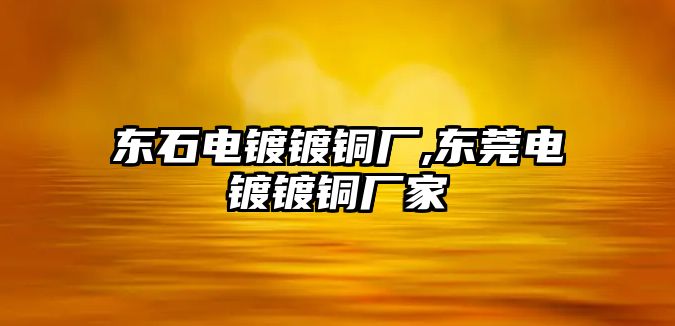 东石电镀镀铜厂,东莞电镀镀铜厂家